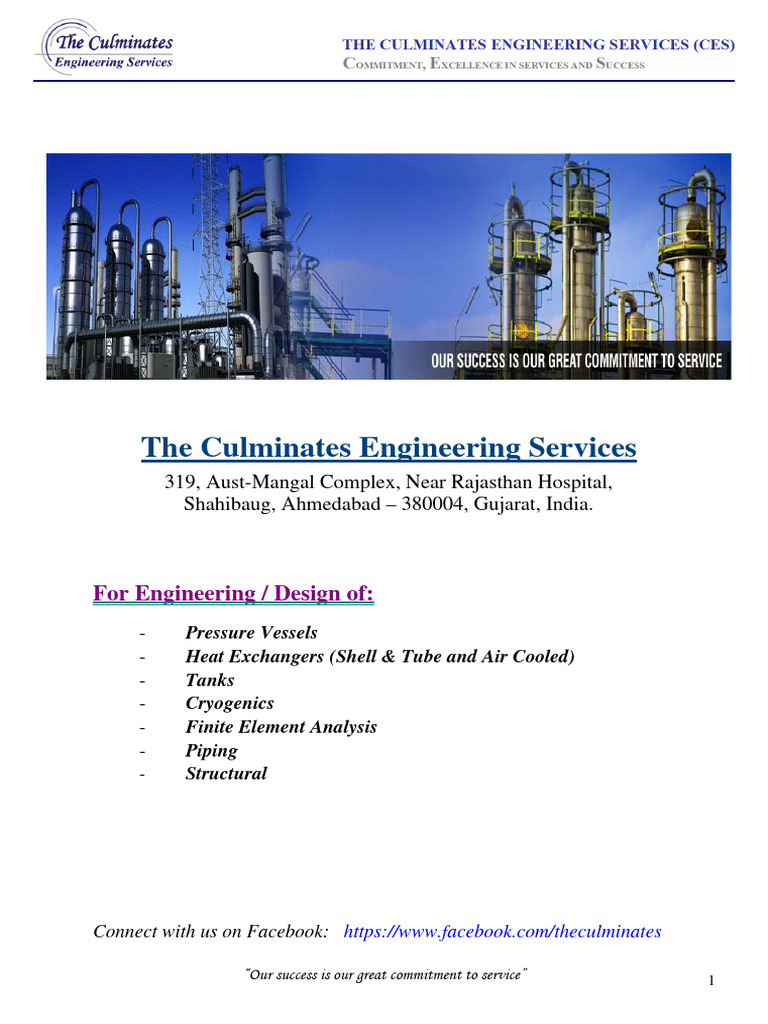 The Culminates
Engineering Services

THE CULMINATES ENGINEERING SERVICES (CES)
COMMITMENT, EXCELLENCE IN SERVICES AND SUCCESS

OUR SUCCESS IS OUR GREAT COMMITMENT TO SERVICE

The Culminates Engineering Services
319, Aust-Mangal Complex, Near Rajasthan Hospital, Shahibaug, Ahmedabad – 380004, Gujarat, India.

For Engineering / Design of:

- Pressure Vessels
- Heat Exchangers (Shell & Tube and Air Cooled)
- Tanks
- Cryogenics
- Finite Element Analysis
- Piping
- Structural

Connect with us on Facebook: https://www.facebook.com/theculminates

"Our success is our great commitment to service"

1